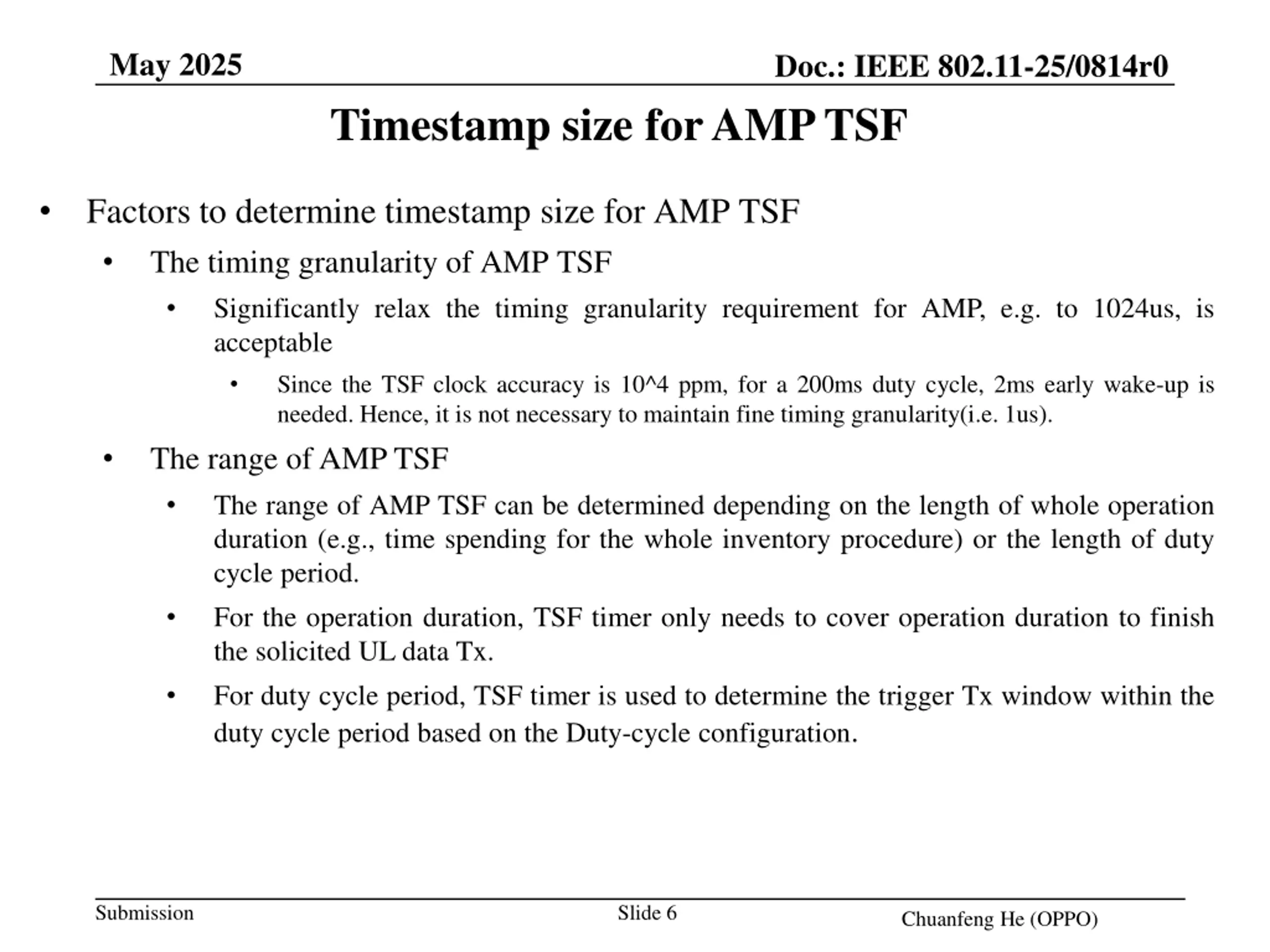 May 2025

Doc.: IEEE 802.11-25/0814r0

Timestamp size for AMP TSF

• Factors to determine timestamp size for AMP TSF

• The timing granularity of AMP TSF

• Significantly relax the timing granularity requirement for AMP, e.g. to 1024us, is acceptable

• Since the TSF clock accuracy is 10^4 ppm, for a 200ms duty cycle, 2ms early wake-up is needed. Hence, it is not necessary to maintain fine timing granularity(i.e. 1us).

• The range of AMP TSF

• The range of AMP TSF can be determined depending on the length of whole operation duration (e.g., time spending for the whole inventory procedure) or the length of duty cycle period.

• For the operation duration, TSF timer only needs to cover operation duration to finish the solicited UL data Tx.

• For duty cycle period, TSF timer is used to determine the trigger Tx window within the duty cycle period based on the Duty-cycle configuration.

Submission

Slide 6

Chuanfeng He (OPPO)